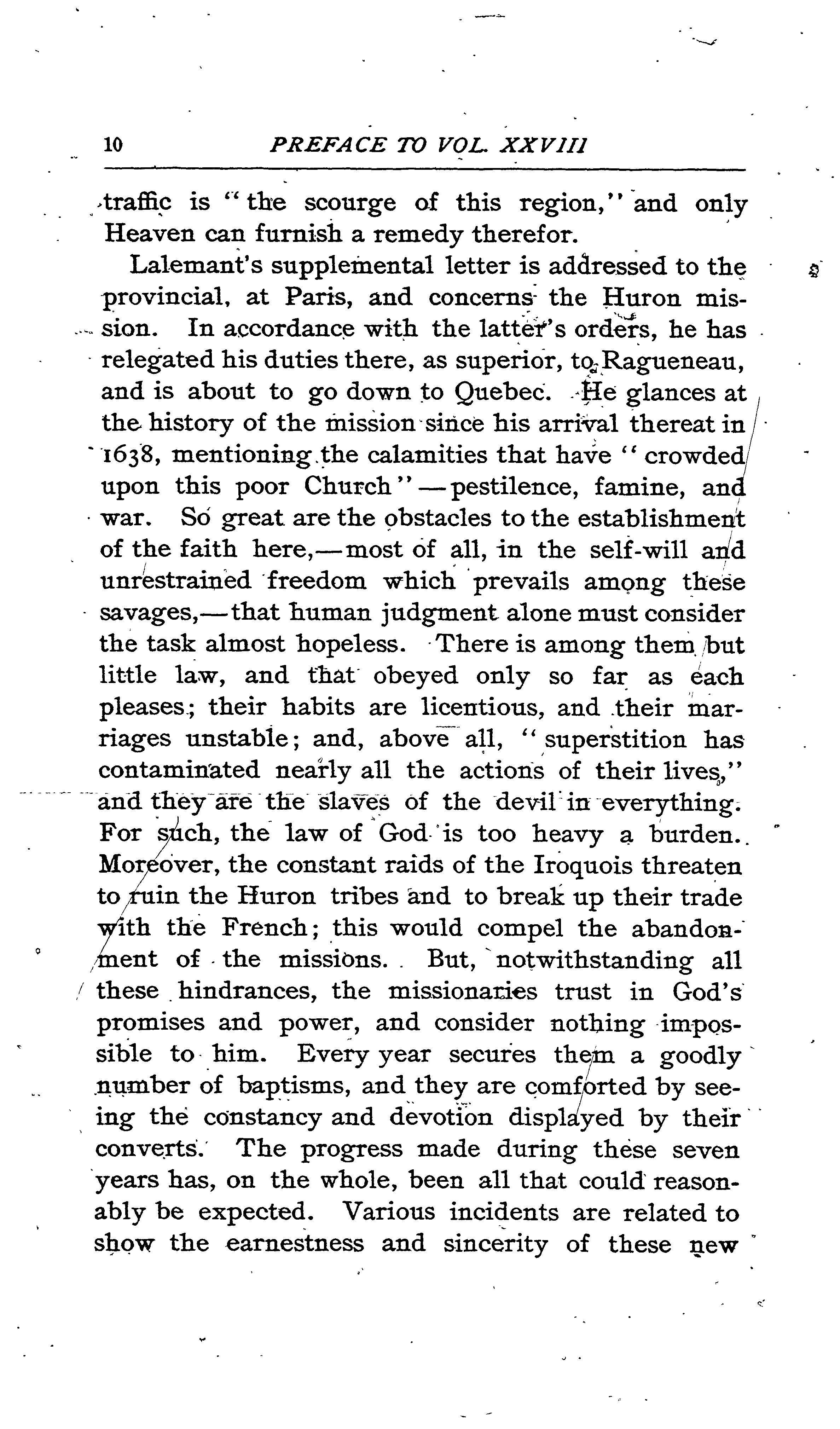 10 PREFACE TO VOL. XXVIII

traffic is "the scourge of this region," and only Heaven can furnish a remedy therefor.

Lalemant's supplemental letter is addressed to the provincial, at Paris, and concerns the Huron mission. In accordance with the latter's orders, he has relegated his duties there, as superior, to Ragueneau, and is about to go down to Quebec. He glances at the history of the mission since his arrival thereat in 1638, mentioning the calamities that have "crowded upon this poor Church"—pestilence, famine, and war. So great are the obstacles to the establishment of the faith here,—most of all, in the self-will and unrestrained freedom which prevails among these savages,—that human judgment alone must consider the task almost hopeless. There is among them but little law, and that obeyed only so far as each pleases; their habits are licentious, and their marriages unstable; and, above all, "superstition has contaminated nearly all the actions of their lives," and they are the slaves of the devil in everything. For such, the law of God is too heavy a burden. Moreover, the constant raids of the Iroquois threaten to ruin the Huron tribes and to break up their trade with the French; this would compel the abandonment of the missions. But, notwithstanding all these hindrances, the missionaries trust in God's promises and power, and consider nothing impossible to him. Every year secures them a goodly number of baptisms, and they are comforted by seeing the constancy and devotion displayed by their converts. The progress made during these seven years has, on the whole, been all that could reasonably be expected. Various incidents are related to show the earnestness and sincerity of these new